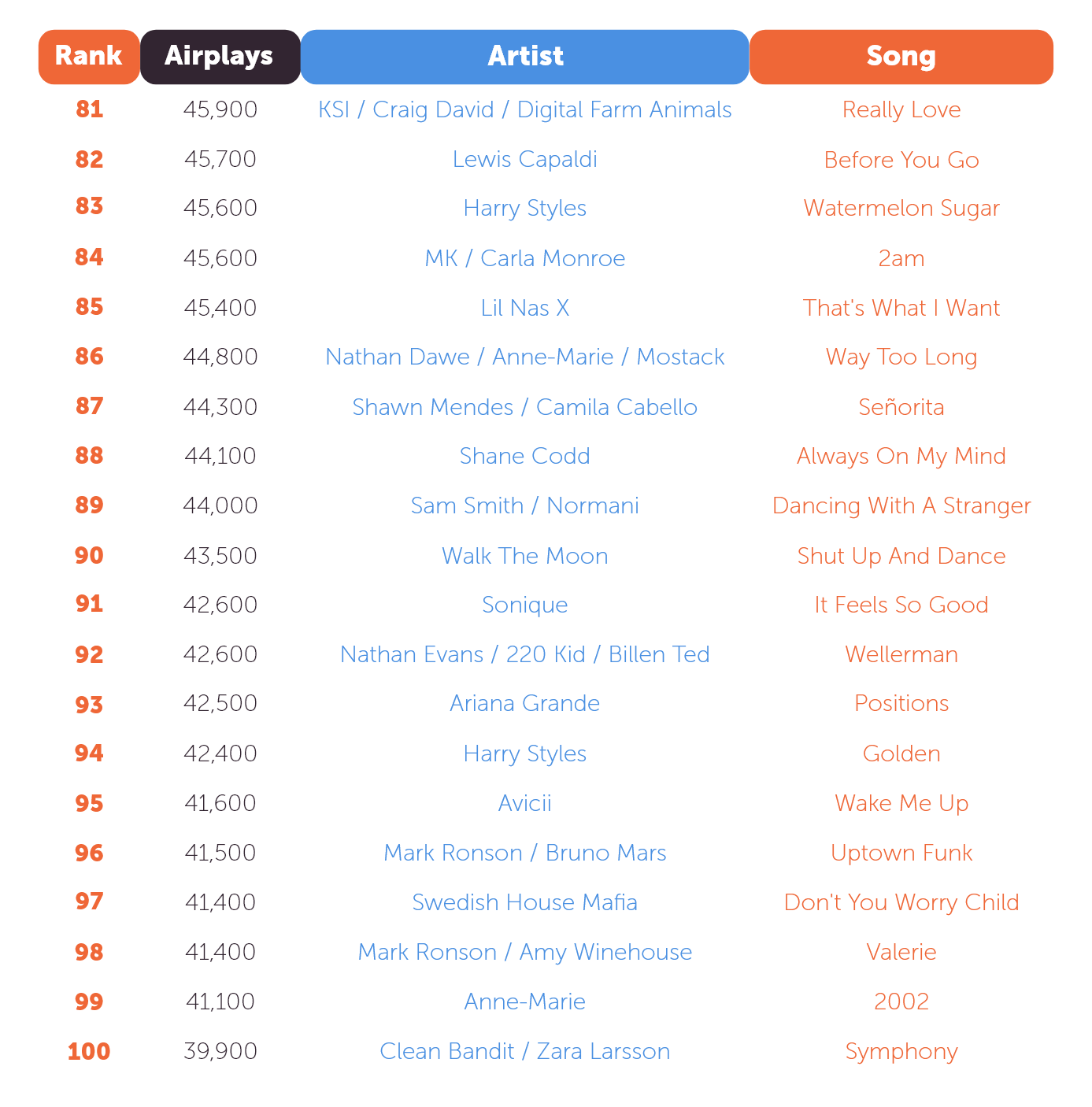 | Rank | Airplays | Artist | Song |
|---|---|---|---|
| 81 | 45,900 | KSI / Craig David / Digital Farm Animals | Really Love |
| 82 | 45,700 | Lewis Capaldi | Before You Go |
| 83 | 45,600 | Harry Styles | Watermelon Sugar |
| 84 | 45,600 | MK / Carla Monroe | 2am |
| 85 | 45,400 | Lil Nas X | That's What I Want |
| 86 | 44,800 | Nathan Dawe / Anne-Marie / Mostack | Way Too Long |
| 87 | 44,300 | Shawn Mendes / Camila Cabello | Señorita |
| 88 | 44,100 | Shane Codd | Always On My Mind |
| 89 | 44,000 | Sam Smith / Normani | Dancing With A Stranger |
| 90 | 43,500 | Walk The Moon | Shut Up And Dance |
| 91 | 42,600 | Sonique | It Feels So Good |
| 92 | 42,600 | Nathan Evans / 220 Kid / Billen Ted | Wellerman |
| 93 | 42,500 | Ariana Grande | Positions |
| 94 | 42,400 | Harry Styles | Golden |
| 95 | 41,600 | Avicii | Wake Me Up |
| 96 | 41,500 | Mark Ronson / Bruno Mars | Uptown Funk |
| 97 | 41,400 | Swedish House Mafia | Don't You Worry Child |
| 98 | 41,400 | Mark Ronson / Amy Winehouse | Valerie |
| 99 | 41,100 | Anne-Marie | 2002 |
| 100 | 39,900 | Clean Bandit / Zara Larsson | Symphony |